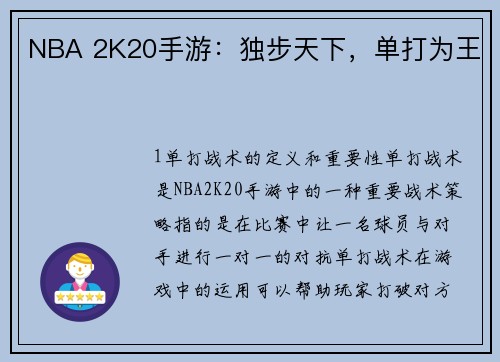 NBA 2K20手游：独步天下，单打为王

1单打战术的定义和重要性单打战术是NBA2K20手游中的一种重要战术策略指的是在比赛中让一名球员与对手进行一对一的对抗单打战术在游戏中的运用可以帮助玩家打破对方